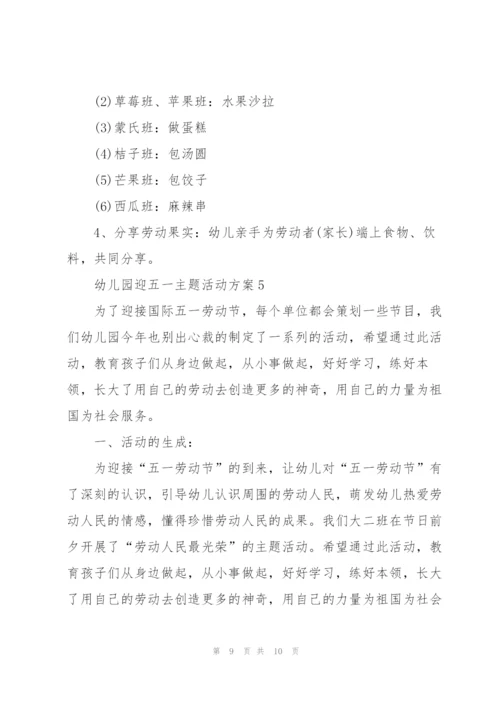 (2)草莓班、苹果班：水果沙拉

(3)蒙氏班：做蛋糕

(4)桔子班：包汤圆

(5)芒果班：包饺子

(6)西瓜班：麻辣串

4、分享劳动果实：幼儿亲手为劳动者(家长)端上食物、饮料，共同分享。

幼儿园迎五一主题活动方案5

为了迎接国际五一劳动节，每个单位都会策划一些节目，我们幼儿园今年也别出心裁的制定了一系列的活动，希望通过此活动，教育孩子们从身边做起，从小事做起，好好学习，练好本领，长大了用自己的劳动去创造更多的神奇，用自己的力量为祖国为社会服务。

一、活动的生成：

为迎接“五一劳动节”的到来，让幼儿对“五一劳动节”有了深刻的认识，引导幼儿认识周围的劳动人民，萌发幼儿热爱劳动人民的情感，懂得珍惜劳动人民的成果。我们大二班在节日前夕开展了“劳动人民最光荣”的主题活动。希望通过此活动，教育孩子们从身边做起，从小事做起，好好学习，练好本领，长大了用自己的劳动去创造更多的神奇，用自己的力量为祖国为社会

第 9 页 共 10 页